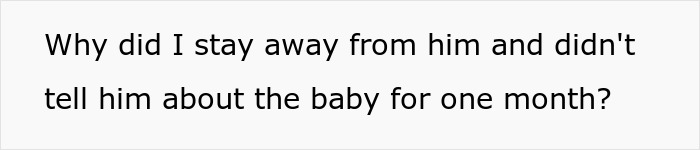 Why did I stay away from him and didn't tell him about the baby for one month?